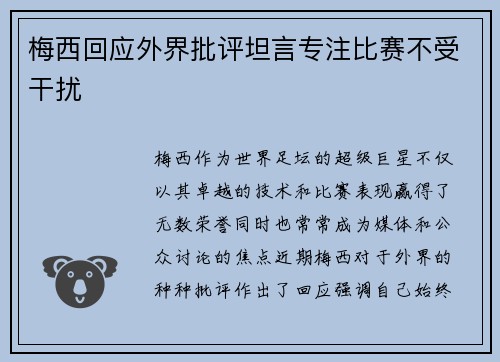 梅西回应外界批评坦言专注比赛不受干扰

梅西作为世界足坛的超级巨星不仅以其卓越的技术和比赛表现赢得了无数荣誉同时也常常成为媒体和公众讨论的焦点近期梅西对于外界的种种批评作出了回应强调自己始终